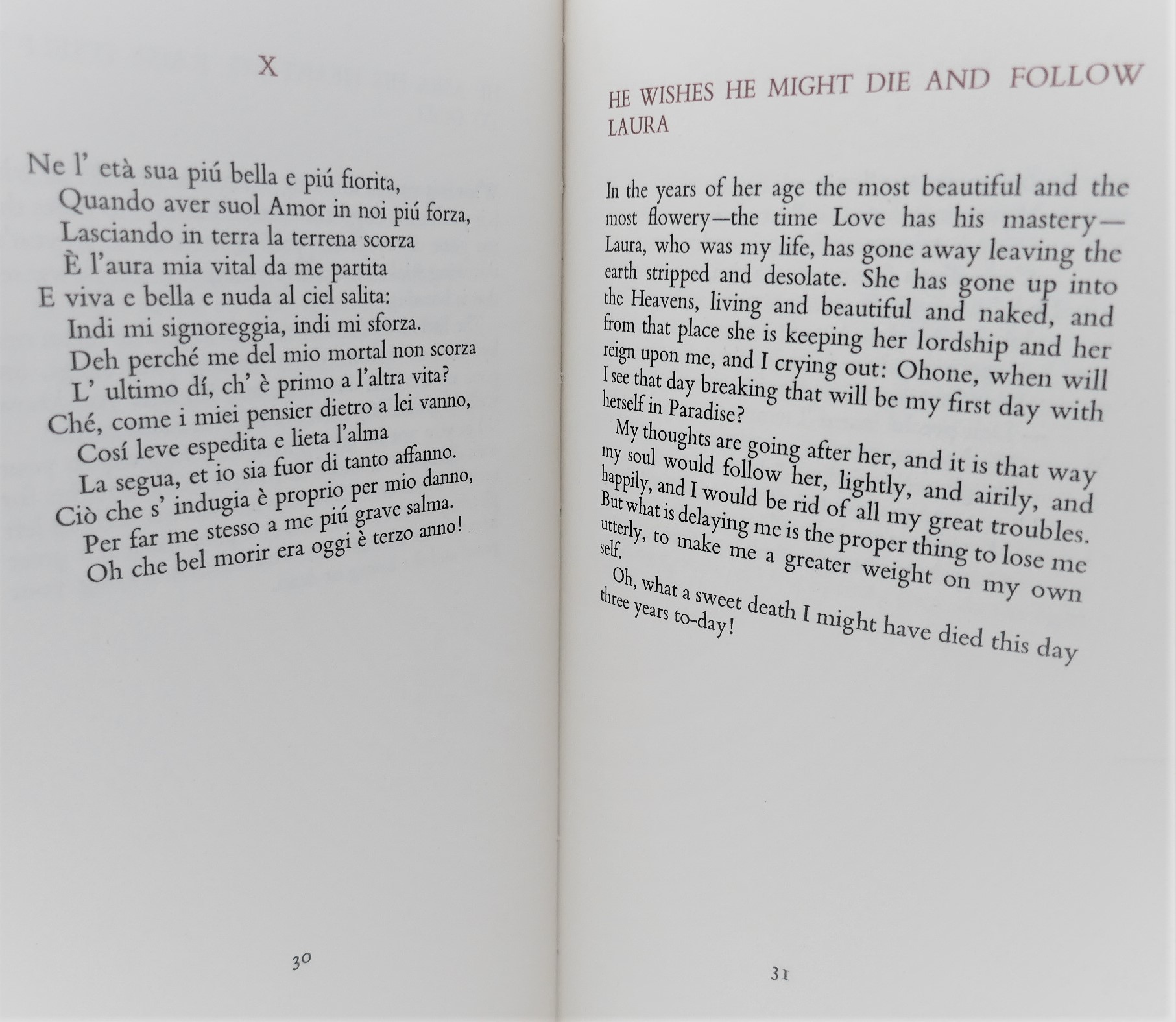 X

Ne l' età sua piú bella e piú fiorita,
Quando aver suol Amor in noi piú forza,
Lasciando in terra la terrena scorza
È l'aura mia vital da me partita
E viva e bella e nuda al ciel salita:
Indi mi signoreggia, indi mi sforza.
Deh perché me del mio mortal non scorza
L' ultimo dí, ch' è primo a l'altra vita?
Ché, come i miei pensier dietro a lei vanno,
Cosí leve espedita e lieta l'alma
La segua, et io sia fuor di tanto affanno.
Ciò che s' indugia è proprio per mio danno,
Per far me stesso a me piú grave salma.
Oh che bel morir era oggi è terzo anno!

30

HE WISHES HE MIGHT DIE AND FOLLOW LAURA

In the years of her age the most beautiful and the most flowery—the time Love has his mastery—Laura, who was my life, has gone away leaving the earth stripped and desolate. She has gone up into the Heavens, living and beautiful and naked, and from that place she is keeping her lordship and her reign upon me, and I crying out: Ohone, when will I see that day breaking that will be my first day with herself in Paradise?

My thoughts are going after her, and it is that way my soul would follow her, lightly, and airily, and happily, and I would be rid of all my great troubles. But what is delaying me is the proper thing to lose me utterly, to make me a greater weight on my own self.

Oh, what a sweet death I might have died this day three years to-day!

31